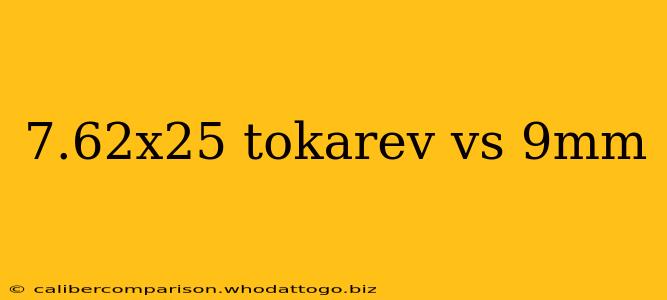 7.62x25 tokarev vs 9mm

© calibercomparison.whodattogo.biz